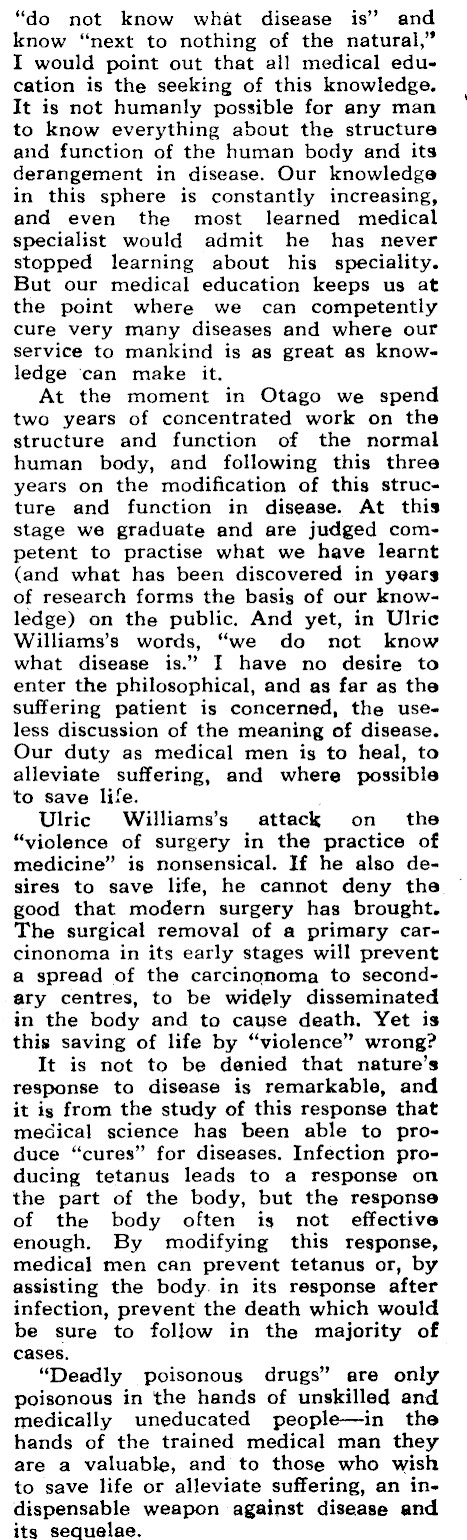 "do not know what disease is" and know "next to nothing of the natural," I would point out that all medical education is the seeking of this knowledge. It is not humanly possible for any man to know everything about the structure and function of the human body and its derangement in disease. Our knowledge in this sphere is constantly increasing, and even the most learned medical specialist would admit he has never stopped learning about his speciality. But our medical education keeps us at the point where we can competently cure very many diseases and where our service to mankind is as great as knowledge can make it.

At the moment in Otago we spend two years of concentrated work on the structure and function of the normal human body, and following this three years on the modification of this structure and function in disease. At this stage we graduate and are judged competent to practise what we have learnt (and what has been discovered in years of research forms the basis of our knowledge) on the public. And yet, in Ulric Williams's words, "we do not know what disease is." I have no desire to enter the philosophical, and as far as the suffering patient is concerned, the useless discussion of the meaning of disease. Our duty as medical men is to heal, to alleviate suffering, and where possible to save life.

Ulric Williams's attack on the "violence of surgery in the practice of medicine" is nonsensical. If he also desires to save life, he cannot deny the good that modern surgery has brought. The surgical removal of a primary carcinonoma in its early stages will prevent a spread of the carcinonoma to secondary centres, to be widely disseminated in the body and to cause death. Yet is this saving of life by "violence" wrong?

It is not to be denied that nature's response to disease is remarkable, and it is from the study of this response that medical science has been able to produce "cures" for diseases. Infection producing tetanus leads to a response on the part of the body, but the response of the body often is not effective enough. By modifying this response, medical men can prevent tetanus or, by assisting the body in its response after infection, prevent the death which would be sure to follow in the majority of cases.

"Deadly poisonous drugs" are only poisonous in the hands of unskilled and medically uneducated people—in the hands of the trained medical man they are a valuable, and to those who wish to save life or alleviate suffering, an indispensable weapon against disease and its sequelae.